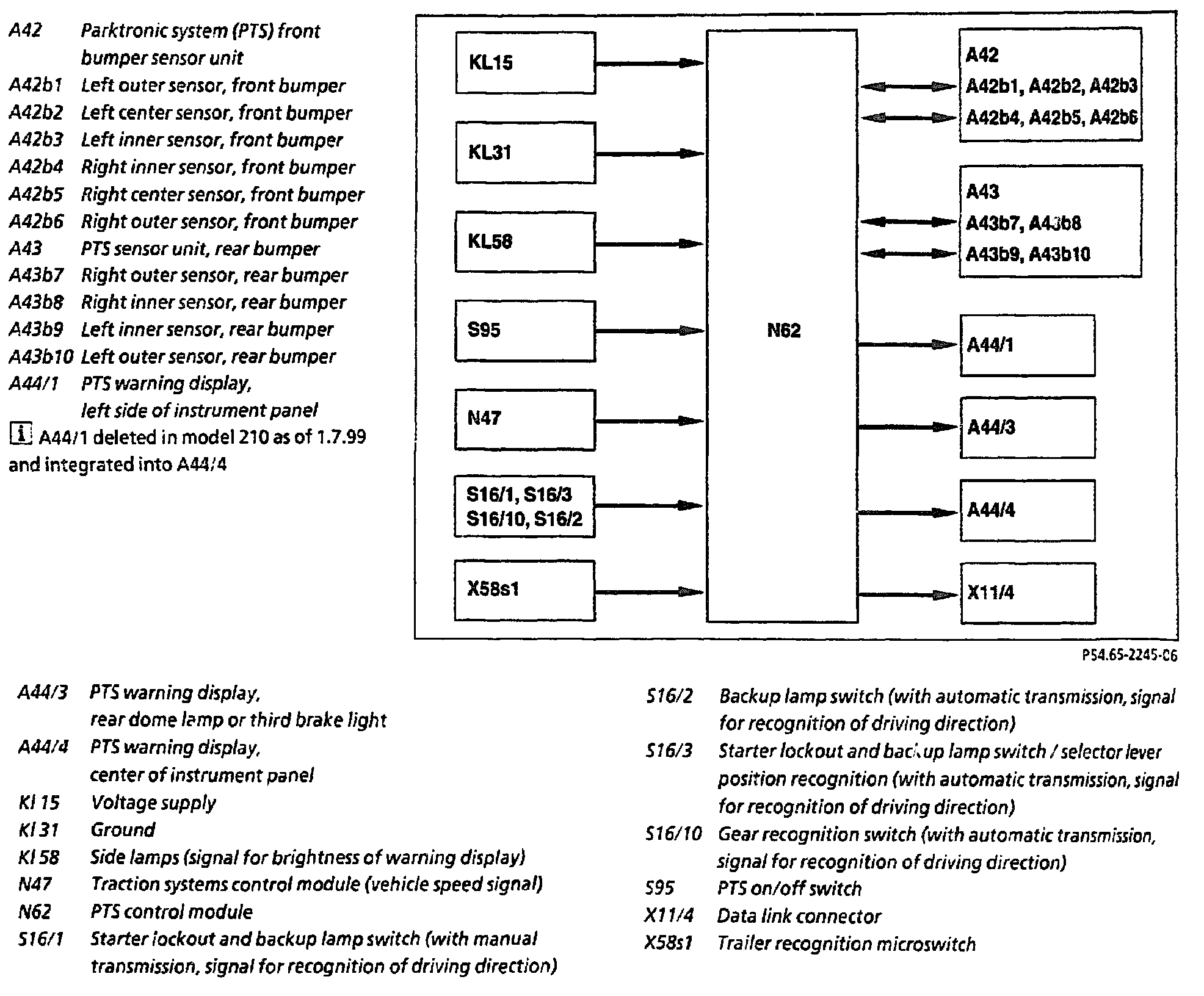 A42 Parktronic system (PTS) front bumper sensor unit
A42b1 Left outer sensor, front bumper
A42b2 Left center sensor, front bumper
A42b3 Left inner sensor, front bumper
A42b4 Right inner sensor, front bumper
A42b5 Right center sensor, front bumper
A42b6 Right outer sensor, front bumper
A43 PTS sensor unit, rear bumper
A43b7 Right outer sensor, rear bumper
A43b8 Right inner sensor, rear bumper
A43b9 Left inner sensor, rear bumper
A43b10 Left outer sensor, rear bumper
A44/1 PTS warning display, left side of instrument panel
i A44/1 deleted in model 210 as of 1.7.99 and integrated into A44/4

KL15
KL31
KL58
S95
N47
S16/1, S16/3
S16/10, S16/2
X58s1

N62

A42
A42b1, A42b2, A42b3
A42b4, A42b5, A42b6

A43
A43b7, A43b8
A43b9, A43b10

A44/1
A44/3
A44/4
X11/4

P54.65-2245-06

A44/3 PTS warning display, rear dome lamp or third brake light
A44/4 PTS warning display, center of instrument panel
Kl 15 Voltage supply
Kl 31 Ground
Kl 58 Side lamps (signal for brightness of warning display)
N47 Traction systems control module (vehicle speed signal)
N62 PTS control module
S16/1 Starter lockout and backup lamp switch (with manual transmission, signal for recognition of driving direction)

S16/2 Backup lamp switch (with automatic transmission, signal for recognition of driving direction)
S16/3 Starter lockout and backup lamp switch / selector lever position recognition (with automatic transmission, signal for recognition of driving direction)
S16/10 Gear recognition switch (with automatic transmission, signal for recognition of driving direction)
S95 PTS on/off switch
X11/4 Data link connector
X58s1 Trailer recognition microswitch